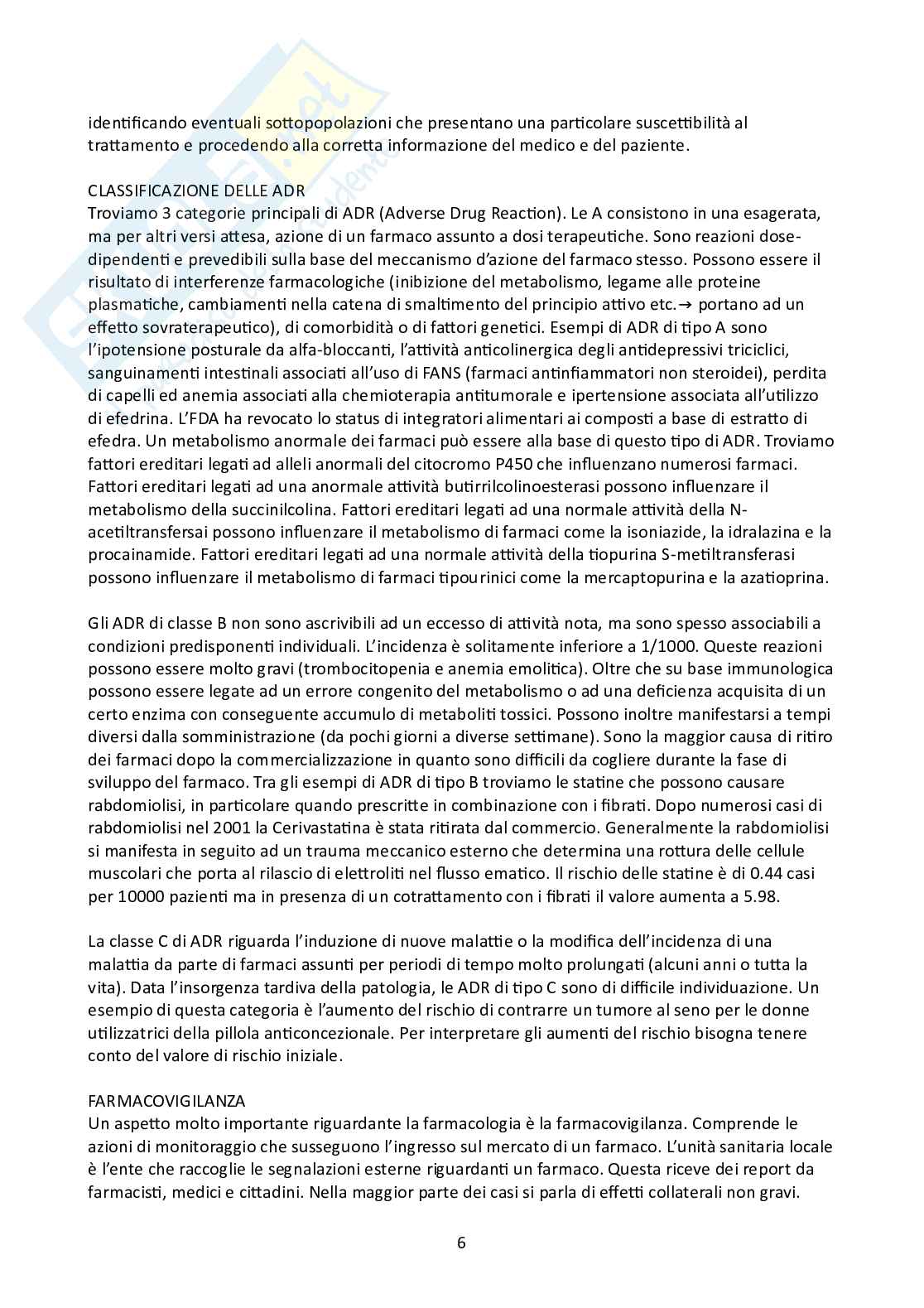 identificando eventuali sottopopolazioni che presentano una particolare suscettibilità al trattamento e procedendo alla corretta informazione del medico e del paziente.

CLASSIFICAZIONE DELLE ADR
Troviamo 3 categorie principali di ADR (Adverse Drug Reaction). Le A consistono in una esagerata, ma per altri versi attesa, azione di un farmaco assunto a dosi terapeutiche. Sono reazioni dose-dipendenti e prevedibili sulla base del meccanismo d'azione del farmaco stesso. Possono essere il risultato di interferenze farmacologiche (inibizione del metabolismo, legame alle proteine plasmatiche, cambiamenti nella catena di smaltimento del principio attivo etc.→ portano ad un effetto sovraterapeutico), di comorbidità o di fattori genetici. Esempi di ADR di tipo A sono l'ipotensione posturale da alfa-bloccanti, l'attività anticolinergica degli antidepressivi triciclici, sanguinamenti intestinali associati all'uso di FANS (farmaci antinfiammatori non steroidei), perdita di capelli ed anemia associati alla chemioterapia antitumorale e ipertensione associata all'utilizzo di efedrina. L'FDA ha revocato lo status di integratori alimentari ai composti a base di estratto di efedra. Un metabolismo anormale dei farmaci può essere alla base di questo tipo di ADR. Troviamo fattori ereditari legati ad alleli anormali del citocromo P450 che influenzano numerosi farmaci. Fattori ereditari legati ad una anormale attività butirrilcolinoesterasi possono influenzare il metabolismo della succinilcolina. Fattori ereditari legati ad una normale attività della N-acetiltransfersai possono influenzare il metabolismo di farmaci come la isoniazide, la idralazina e la procainamide. Fattori ereditari legati ad una normale attività della tiopurina S-metiltransferasi possono influenzare il metabolismo di farmaci tipourinici come la mercaptopurina e la azatioprina.

Gli ADR di classe B non sono ascrivibili ad un eccesso di attività nota, ma sono spesso associabili a condizioni predisponenti individuali. L'incidenza è solitamente inferiore a 1/1000. Queste reazioni possono essere molto gravi (trombocitopenia e anemia emolitica). Oltre che su base immunologica possono essere legate ad un errore congenito del metabolismo o ad una deficienza acquisita di un certo enzima con conseguente accumulo di metaboliti tossici. Possono inoltre manifestarsi a tempi diversi dalla somministrazione (da pochi giorni a diverse settimane). Sono la maggior causa di ritiro dei farmaci dopo la commercializzazione in quanto sono difficili da cogliere durante la fase di sviluppo del farmaco. Tra gli esempi di ADR di tipo B troviamo le statine che possono causare rabdomiolisi, in particolare quando prescritte in combinazione con i fibrati. Dopo numerosi casi di rabdomiolisi nel 2001 la Cerivastatina è stata ritirata dal commercio. Generalmente la rabdomiolisi si manifesta in seguito ad un trauma meccanico esterno che determina una rottura delle cellule muscolari che porta al rilascio di elettroliti nel flusso ematico. Il rischio delle statine è di 0.44 casi per 10000 pazienti ma in presenza di un cotrattamento con i fibrati il valore aumenta a 5.98.

La classe C di ADR riguarda l'induzione di nuove malattie o la modifica dell'incidenza di una malattia da parte di farmaci assunti per periodi di tempo molto prolungati (alcuni anni o tutta la vita). Data l'insorgenza tardiva della patologia, le ADR di tipo C sono di difficile individuazione. Un esempio di questa categoria è l'aumento del rischio di contrarre un tumore al seno per le donne utilizzatrici della pillola anticoncezionale. Per interpretare gli aumenti del rischio bisogna tenere conto del valore di rischio iniziale.

FARMACOVIGILANZA
Un aspetto molto importante riguardante la farmacologia è la farmacovigilanza. Comprende le azioni di monitoraggio che susseguono l'ingresso sul mercato di un farmaco. L'unità sanitaria locale è l'ente che raccoglie le segnalazioni esterne riguardanti un farmaco. Questa riceve dei report da farmacisti, medici e cittadini. Nella maggior parte dei casi si parla di effetti collaterali non gravi.

6